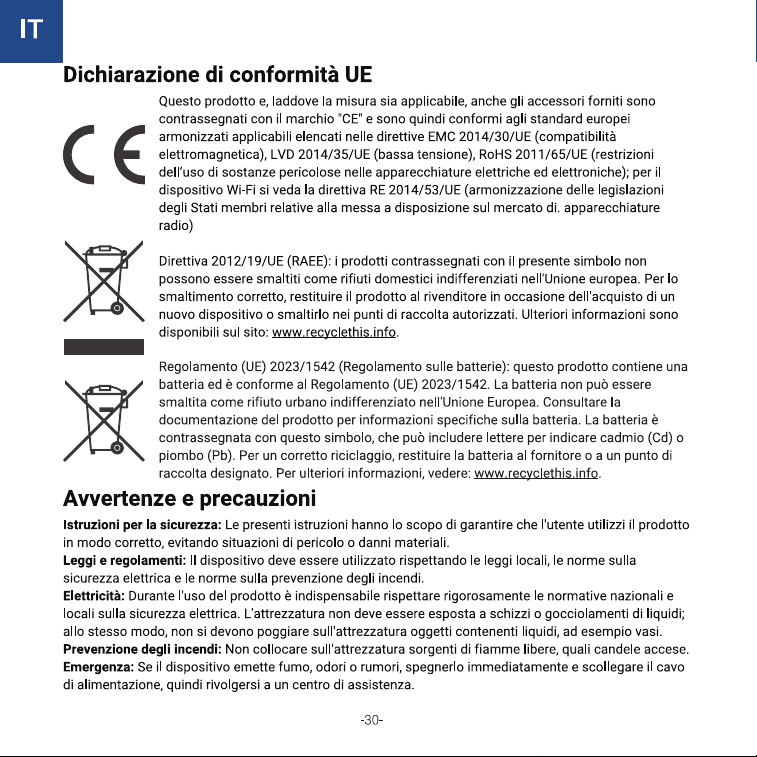 IT

Dichiarazione di conformità UE

CE

Questo prodotto e, laddove la misura sia applicabile, anche gli accessori forniti sono contrassegnati con il marchio "CE" e sono quindi conformi agli standard europei armonizzati applicabili elencati nelle direttive EMC 2014/30/UE (compatibilità elettromagnetica), LVD 2014/35/UE (bassa tensione), RoHS 2011/65/UE (restrizioni dell'uso di sostanze pericolose nelle apparecchiature elettriche ed elettroniche); per il dispositivo Wi-Fi si veda la direttiva RE 2014/53/UE (armonizzazione delle legislazioni degli Stati membri relative alla messa a disposizione sul mercato di. apparecchiature radio)

Direttiva 2012/19/UE (RAEE): i prodotti contrassegnati con il presente simbolo non possono essere smaltiti come rifiuti domestici indifferenziati nell'Unione europea. Per lo smaltimento corretto, restituire il prodotto al rivenditore in occasione dell'acquisto di un nuovo dispositivo o smaltirlo nei punti di raccolta autorizzati. Ulteriori informazioni sono disponibili sul sito: www.recyclethis.info.

Regolamento (UE) 2023/1542 (Regolamento sulle batterie): questo prodotto contiene una batteria ed è conforme al Regolamento (UE) 2023/1542. La batteria non può essere smaltita come rifiuto urbano indifferenziato nell'Unione Europea. Consultare la documentazione del prodotto per informazioni specifiche sulla batteria. La batteria è contrassegnata con questo simbolo, che può includere lettere per indicare cadmio (Cd) o piombo (Pb). Per un corretto riciclaggio, restituire la batteria al fornitore o a un punto di raccolta designato. Per ulteriori informazioni, vedere: www.recyclethis.info.

Avvertenze e precauzioni

Istruzioni per la sicurezza: Le presenti istruzioni hanno lo scopo di garantire che l'utente utilizzi il prodotto in modo corretto, evitando situazioni di pericolo o danni materiali.
Leggi e regolamenti: Il dispositivo deve essere utilizzato rispettando le leggi locali, le norme sulla sicurezza elettrica e le norme sulla prevenzione degli incendi.
Elettricità: Durante l'uso del prodotto è indispensabile rispettare rigorosamente le normative nazionali e locali sulla sicurezza elettrica. L'attrezzatura non deve essere esposta a schizzi o gocciolamenti di liquidi; allo stesso modo, non si devono poggiare sull'attrezzatura oggetti contenenti liquidi, ad esempio vasi.
Prevenzione degli incendi: Non collocare sull'attrezzatura sorgenti di fiamme libere, quali candele accese.
Emergenza: Se il dispositivo emette fumo, odori o rumori, spegnerlo immediatamente e scollegare il cavo di alimentazione, quindi rivolgersi a un centro di assistenza.

-30-